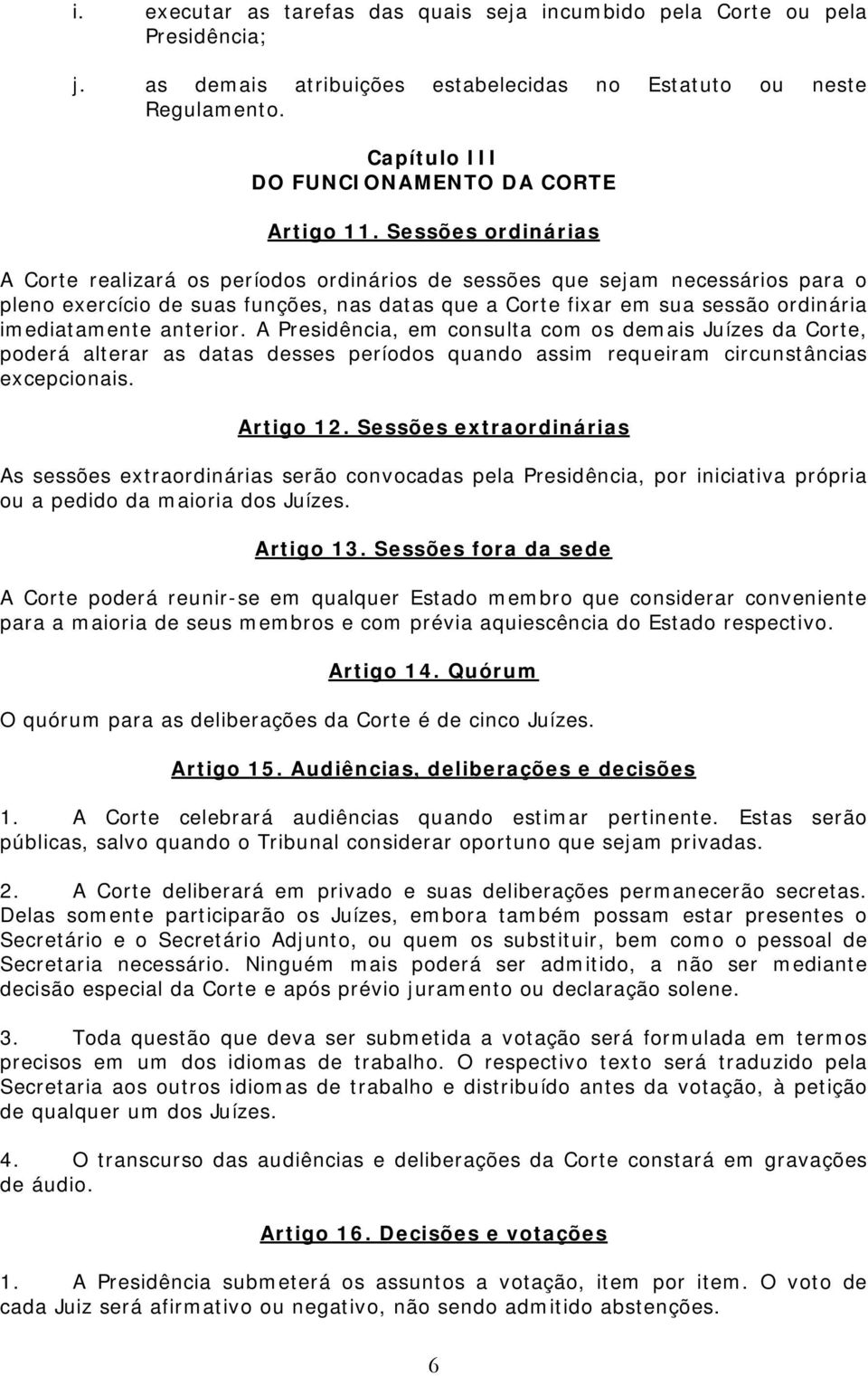 i. executar as tarefas das quais seja incumbido pela Corte ou pela Presidência;

j. as demais atribuições estabelecidas no Estatuto ou neste Regulamento.

Capítulo III
DO FUNCIONAMENTO DA CORTE

Artigo 11. Sessões ordinárias

A Corte realizará os períodos ordinários de sessões que sejam necessários para o pleno exercício de suas funções, nas datas que a Corte fixar em sua sessão ordinária imediatamente anterior. A Presidência, em consulta com os demais Juízes da Corte, poderá alterar as datas desses períodos quando assim requeiram circunstâncias excepcionais.

Artigo 12. Sessões extraordinárias

As sessões extraordinárias serão convocadas pela Presidência, por iniciativa própria ou a pedido da maioria dos Juízes.

Artigo 13. Sessões fora da sede

A Corte poderá reunir-se em qualquer Estado membro que considerar conveniente para a maioria de seus membros e com prévia aquiescência do Estado respectivo.

Artigo 14. Quórum

O quórum para as deliberações da Corte é de cinco Juízes.

Artigo 15. Audiências, deliberações e decisões

1. A Corte celebrará audiências quando estimar pertinente. Estas serão públicas, salvo quando o Tribunal considerar oportuno que sejam privadas.

2. A Corte deliberará em privado e suas deliberações permanecerão secretas. Delas somente participarão os Juízes, embora também possam estar presentes o Secretário e o Secretário Adjunto, ou quem os substituir, bem como o pessoal de Secretaria necessário. Ninguém mais poderá ser admitido, a não ser mediante decisão especial da Corte e após prévio juramento ou declaração solene.

3. Toda questão que deva ser submetida a votação será formulada em termos precisos em um dos idiomas de trabalho. O respectivo texto será traduzido pela Secretaria aos outros idiomas de trabalho e distribuído antes da votação, à petição de qualquer um dos Juízes.

4. O transcurso das audiências e deliberações da Corte constará em gravações de áudio.

Artigo 16. Decisões e votações

1. A Presidência submeterá os assuntos a votação, item por item. O voto de cada Juiz será afirmativo ou negativo, não sendo admitido abstenções.

6